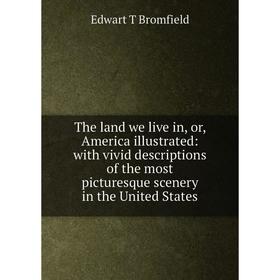 Edwart T Bromfield

The land we live in, or, America illustrated: with vivid descriptions of the most picturesque scenery in the United States